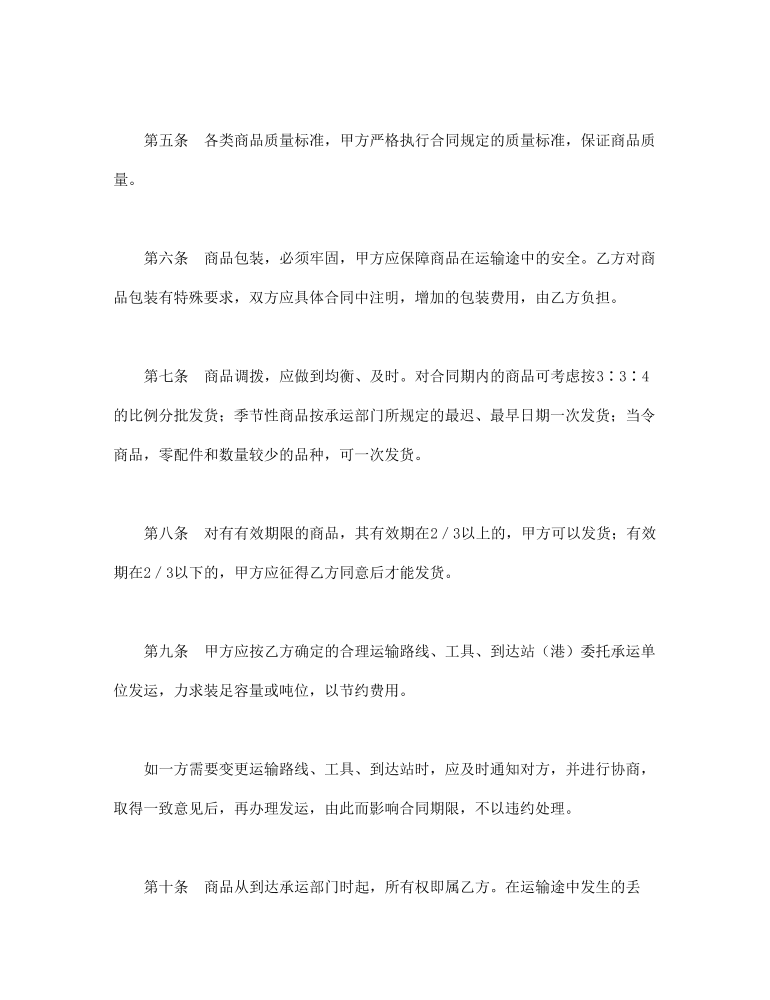 第五条　各类商品质量标准，甲方严格执行合同规定的质量标准，保证商品质量。

第六条　商品包装，必须牢固，甲方应保障商品在运输途中的安全。乙方对商品包装有特殊要求，双方应具体合同中注明，增加的包装费用，由乙方负担。

第七条　商品调拨，应做到均衡、及时。对合同期内的商品可考虑按3∶3∶4的比例分批发货；季节性商品按承运部门所规定的最迟、最早日期一次发货；当令商品，零配件和数量较少的品种，可一次发货。

第八条　对有有效期限的商品，其有效期在2／3以上的，甲方可以发货；有效期在2／3以下的，甲方应征得乙方同意后才能发货。

第九条　甲方应按乙方确定的合理运输路线、工具、到达站（港）委托承运单位发运，力求装足容量或吨位，以节约费用。

如一方需要变更运输路线、工具、到达站时，应及时通知对方，并进行协商，取得一致意见后，再办理发运，由此而影响合同期限，不以违约处理。

第十条　商品从到达承运部门时起，所有权即属乙方。在运输途中发生的丢